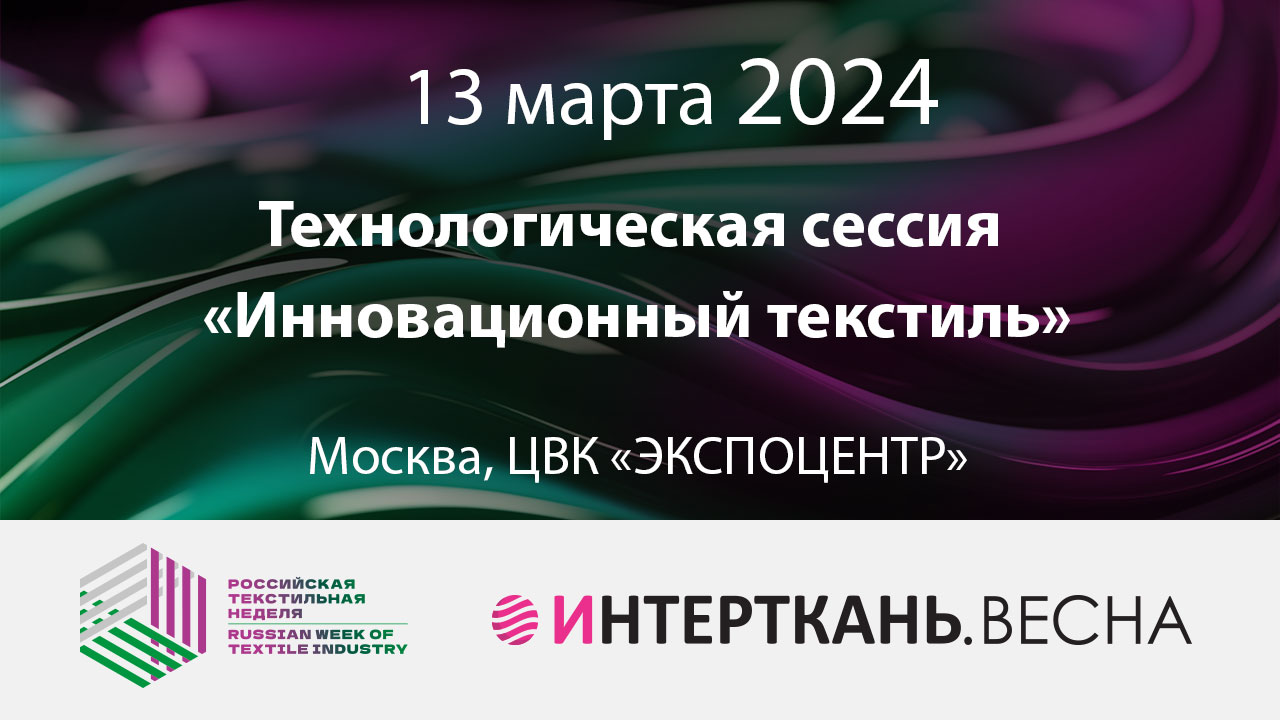 13 марта 2024

Технологическая сессия «Инновационный текстиль»

Москва, ЦВК «ЭКСПОЦЕНТР»

РОССИЙСКАЯ ТЕКСТИЛЬНАЯ НЕДЕЛЯ
RUSSIAN WEEK OF TEXTILE INDUSTRY

ИНТЕРТКАНЬ.ВЕСНА